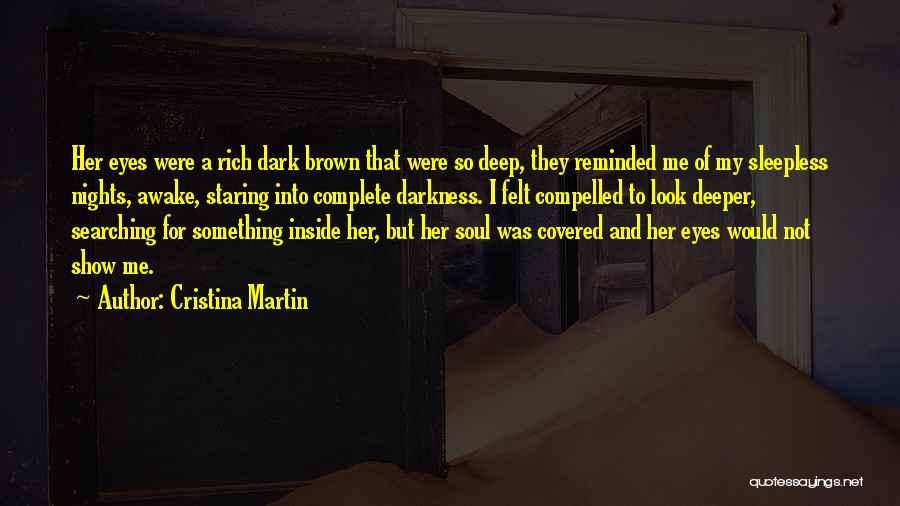 Her eyes were a rich dark brown that were so deep, they reminded me of my sleepless nights, awake, staring into complete darkness. I felt compelled to look deeper, searching for something inside her, but her soul was covered and her eyes would not show me.

~ Author: Cristina Martin

quotessayings.net